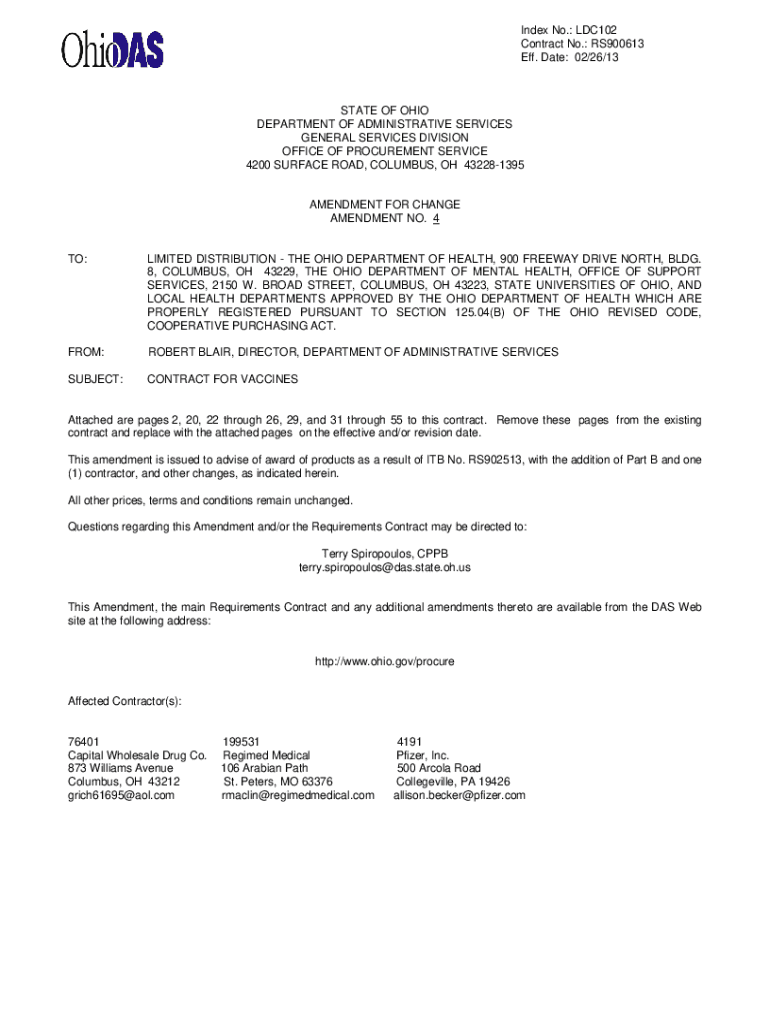 OhioDAS

Index No.: LDC102
Contract No.: RS900613
Eff. Date: 02/26/13

STATE OF OHIO
DEPARTMENT OF ADMINISTRATIVE SERVICES
GENERAL SERVICES DIVISION
OFFICE OF PROCUREMENT SERVICE
4200 SURFACE ROAD, COLUMBUS, OH 43228-1395

AMENDMENT FOR CHANGE
AMENDMENT NO. 4

TO: LIMITED DISTRIBUTION - THE OHIO DEPARTMENT OF HEALTH, 900 FREEWAY DRIVE NORTH, BLDG. 8, COLUMBUS, OH 43229, THE OHIO DEPARTMENT OF MENTAL HEALTH, OFFICE OF SUPPORT SERVICES, 2150 W. BROAD STREET, COLUMBUS, OH 43223, STATE UNIVERSITIES OF OHIO, AND LOCAL HEALTH DEPARTMENTS APPROVED BY THE OHIO DEPARTMENT OF HEALTH WHICH ARE PROPERLY REGISTERED PURSUANT TO SECTION 125.04(B) OF THE OHIO REVISED CODE, COOPERATIVE PURCHASING ACT.

FROM: ROBERT BLAIR, DIRECTOR, DEPARTMENT OF ADMINISTRATIVE SERVICES

SUBJECT: CONTRACT FOR VACCINES

Attached are pages 2, 20, 22 through 26, 29, and 31 through 55 to this contract. Remove these pages from the existing contract and replace with the attached pages on the effective and/or revision date.

This amendment is issued to advise of award of products as a result of ITB No. RS902513, with the addition of Part B and one (1) contractor, and other changes, as indicated herein.

All other prices, terms and conditions remain unchanged.

Questions regarding this Amendment and/or the Requirements Contract may be directed to:

Terry Spiropoulos, CPPB
terry.spiropoulos@das.state.oh.us

This Amendment, the main Requirements Contract and any additional amendments thereto are available from the DAS Web site at the following address:

http://www.ohio.gov/procure

Affected Contractor(s):

76401
Capital Wholesale Drug Co.
873 Williams Avenue
Columbus, OH 43212
grich61695@aol.com

199531
Regimed Medical
106 Arabian Path
St. Peters, MO 63376
rmaclin@regimedmedical.com

4191
Pfizer, Inc.
500 Arcola Road
Collegeville, PA 19426
allison.becker@pfizer.com